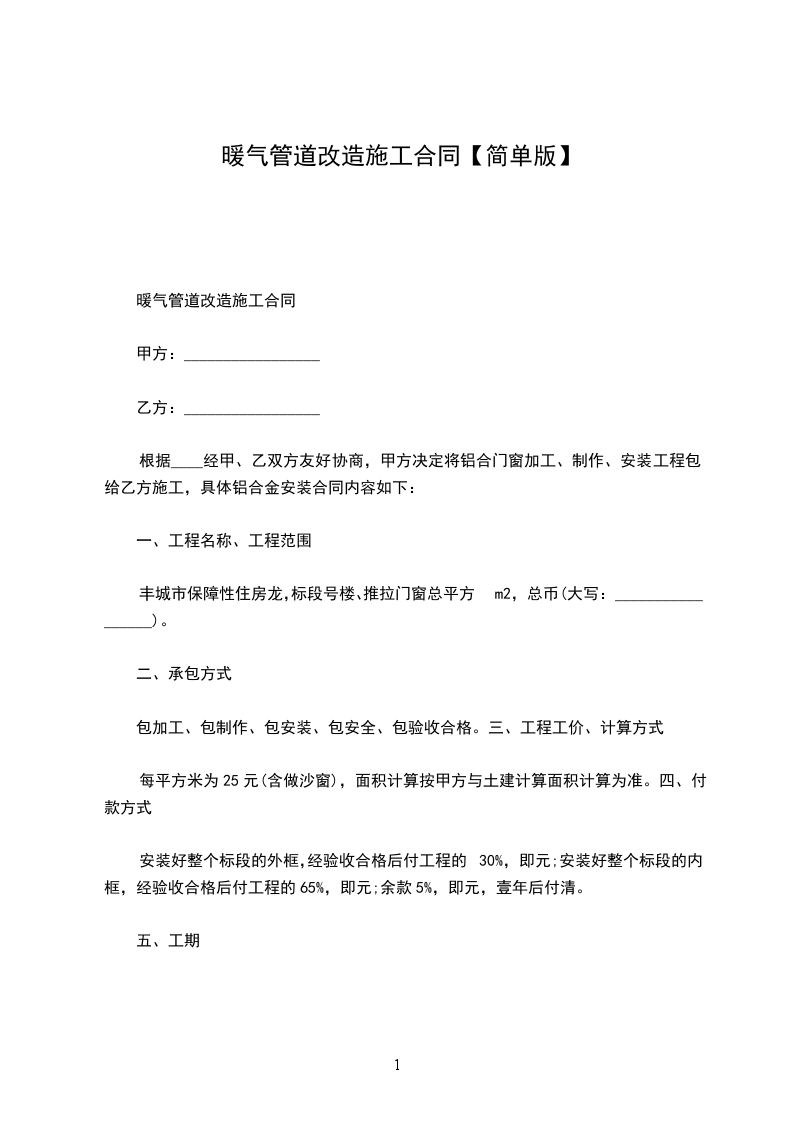 暖气管道改造施工合同【简单版】

暖气管道改造施工合同

甲方：________________

乙方：________________

根据____经甲、乙双方友好协商，甲方决定将铝合门窗加工、制作、安装工程包给乙方施工，具体铝合金安装合同内容如下：

一、工程名称、工程范围

丰城市保障性住房龙,标段号楼、推拉门窗总平方 m2，总币(大写：________________)。

二、承包方式

包加工、包制作、包安装、包安全、包验收合格。三、工程工价、计算方式

每平方米为 25 元(含做沙窗)，面积计算按甲方与土建计算面积计算为准。四、付款方式

安装好整个标段的外框,经验收合格后付工程的 30%，即元;安装好整个标段的内框，经验收合格后付工程的 65%，即元;余款 5%，即元，壹年后付清。

五、工期

1